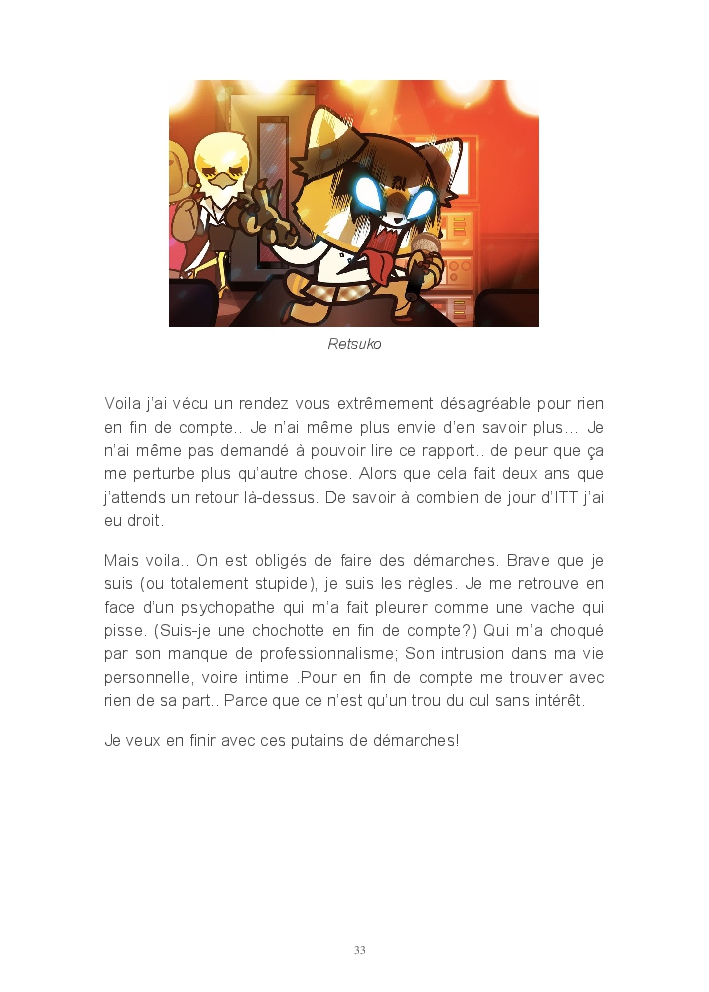 Retsuko

Voila j'ai vécu un rendez vous extrêmement désagréable pour rien en fin de compte.. Je n'ai même plus envie d'en savoir plus… Je n'ai même pas demandé à pouvoir lire ce rapport.. de peur que ça me perturbe plus qu'autre chose. Alors que cela fait deux ans que j'attends un retour là-dessus. De savoir à combien de jour d'ITT j'ai eu droit.

Mais voila.. On est obligés de faire des démarches. Brave que je suis (ou totalement stupide), je suis les règles. Je me retrouve en face d'un psychopathe qui m'a fait pleurer comme une vache qui pisse. (Suis-je une chochotte en fin de compte?) Qui m'a choqué par son manque de professionnalisme; Son intrusion dans ma vie personnelle, voire intime .Pour en fin de compte me trouver avec rien de sa part.. Parce que ce n'est qu'un trou du cul sans intérêt.

Je veux en finir avec ces putains de démarches!

33